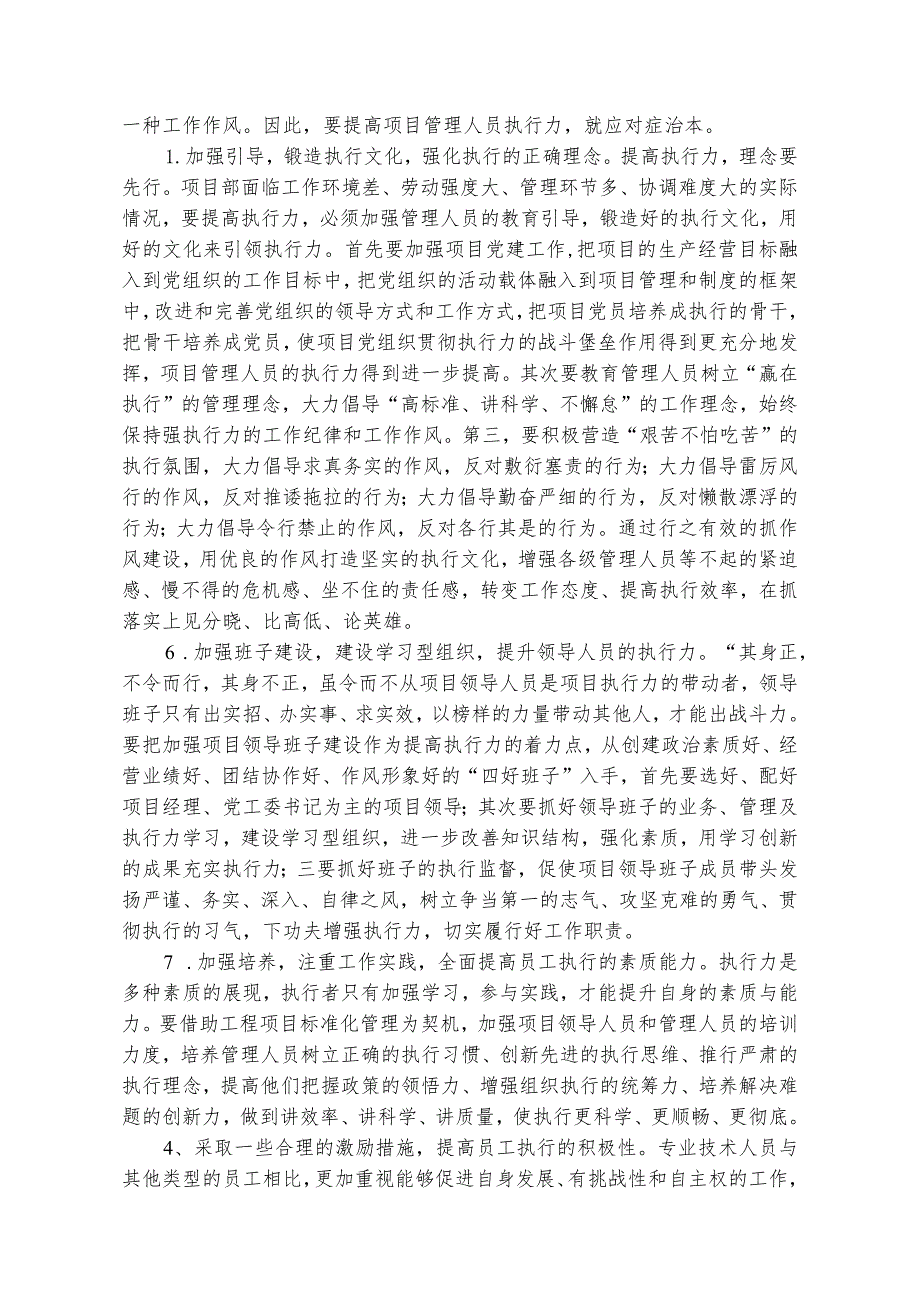 一种工作作风。因此，要提高项目管理人员执行力，就应对症治本。

1.加强引导，锻造执行文化，强化执行的正确理念。提高执行力，理念要先行。项目部面临工作环境差、劳动强度大、管理环节多、协调难度大的实际情况，要提高执行力，必须加强管理人员的教育引导，锻造好的执行文化，用好的文化来引领执行力。首先要加强项目党建工作，把项目的生产经营目标融入到党组织的工作目标中，把党组织的活动载体融入到项目管理和制度的框架中，改进和完善党组织的领导方式和工作方式，把项目党员培养成执行的骨干，把骨干培养成党员，使项目党组织贯彻执行力的战斗堡垒作用得到更充分地发挥，项目管理人员的执行力得到进一步提高。其次要教育管理人员树立“赢在执行”的管理理念，大力倡导“高标准、讲科学、不懈怠”的工作理念，始终保持强执行力的工作纪律和工作作风。第三，要积极营造“艰苦不怕吃苦”的执行氛围，大力倡导求真务实的作风，反对敷衍塞责的行为；大力倡导雷厉风行的作风，反对推诿拖拉的行为；大力倡导勤奋严细的行为，反对懒散漂浮的行为；大力倡导令行禁止的作风，反对各行其是的行为。通过行之有效的抓作风建设，用优良的作风打造坚实的执行文化，增强各级管理人员等不起的紧迫感、慢不得的危机感、坐不住的责任感，转变工作态度、提高执行效率，在抓落实上见分晓、比高低、论英雄。

6.加强班子建设，建设学习型组织，提升领导人员的执行力。“其身正，不令而行，其身不正，虽令而不从项目领导人员是项目执行力的带动者，领导班子只有出实招、办实事、求实效，以榜样的力量带动其他人，才能出战斗力。要把加强项目领导班子建设作为提高执行力的着力点，从创建政治素质好、经营业绩好、团结协作好、作风形象好的“四好班子”入手，首先要选好、配好项目经理、党工委书记为主的项目领导；其次要抓好领导班子的业务、管理及执行力学习，建设学习型组织，进一步改善知识结构，强化素质，用学习创新的成果充实执行力；三要抓好班子的执行监督，促使项目领导班子成员带头发扬严谨、务实、深入、自律之风，树立争当第一的志气、攻坚克难的勇气、贯彻执行的习气，下功夫增强执行力，切实履行好工作职责。

7.加强培养，注重工作实践，全面提高员工执行的素质能力。执行力是多种素质的展现，执行者只有加强学习，参与实践，才能提升自身的素质与能力。要借助工程项目标准化管理为契机，加强项目领导人员和管理人员的培训力度，培养管理人员树立正确的执行习惯、创新先进的执行思维、推行严肃的执行理念，提高他们把握政策的领悟力、增强组织执行的统筹力、培养解决难题的创新力，做到讲效率、讲科学、讲质量，使执行更科学、更顺畅、更彻底。

4、采取一些合理的激励措施，提高员工执行的积极性。专业技术人员与其他类型的员工相比，更加重视能够促进自身发展、有挑战性和自主权的工作，